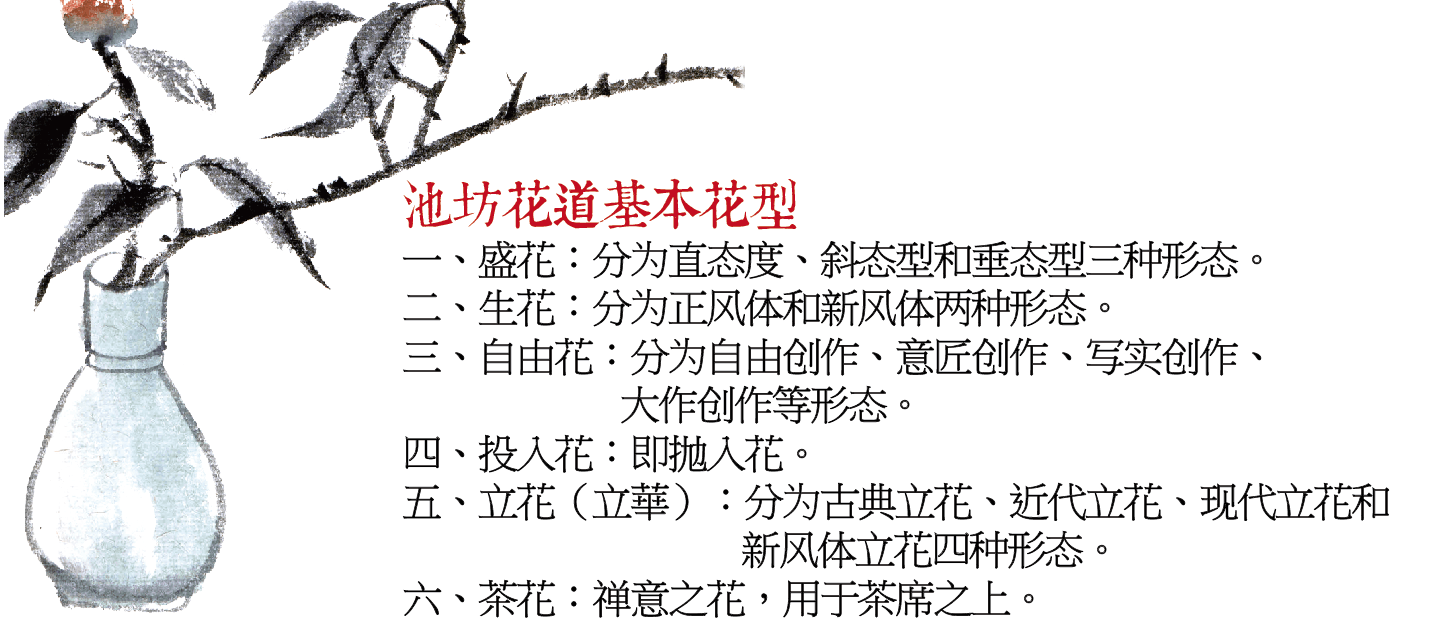 池坊花道基本花型

一、盛花：分为直态度、斜态型和垂态型三种形态。
二、生花：分为正风体和新风体两种形态。
三、自由花：分为自由创作、意匠创作、写实创作、大作创作等形态。
四、投入花：即抛入花。
五、立花（立華）：分为古典立花、近代立花、现代立花和新风体立花四种形态。
六、茶花：禅意之花，用于茶席之上。